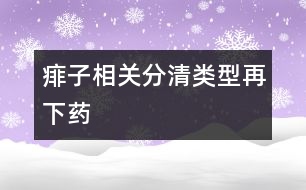 痱子相关分清类型再下药